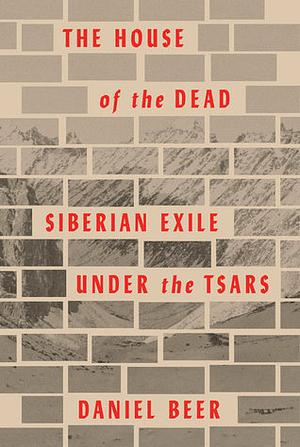 THE HOUSE

of the DEAD

SIBERIAN EXILE

UNDER the TSARS

DANIEL BEER